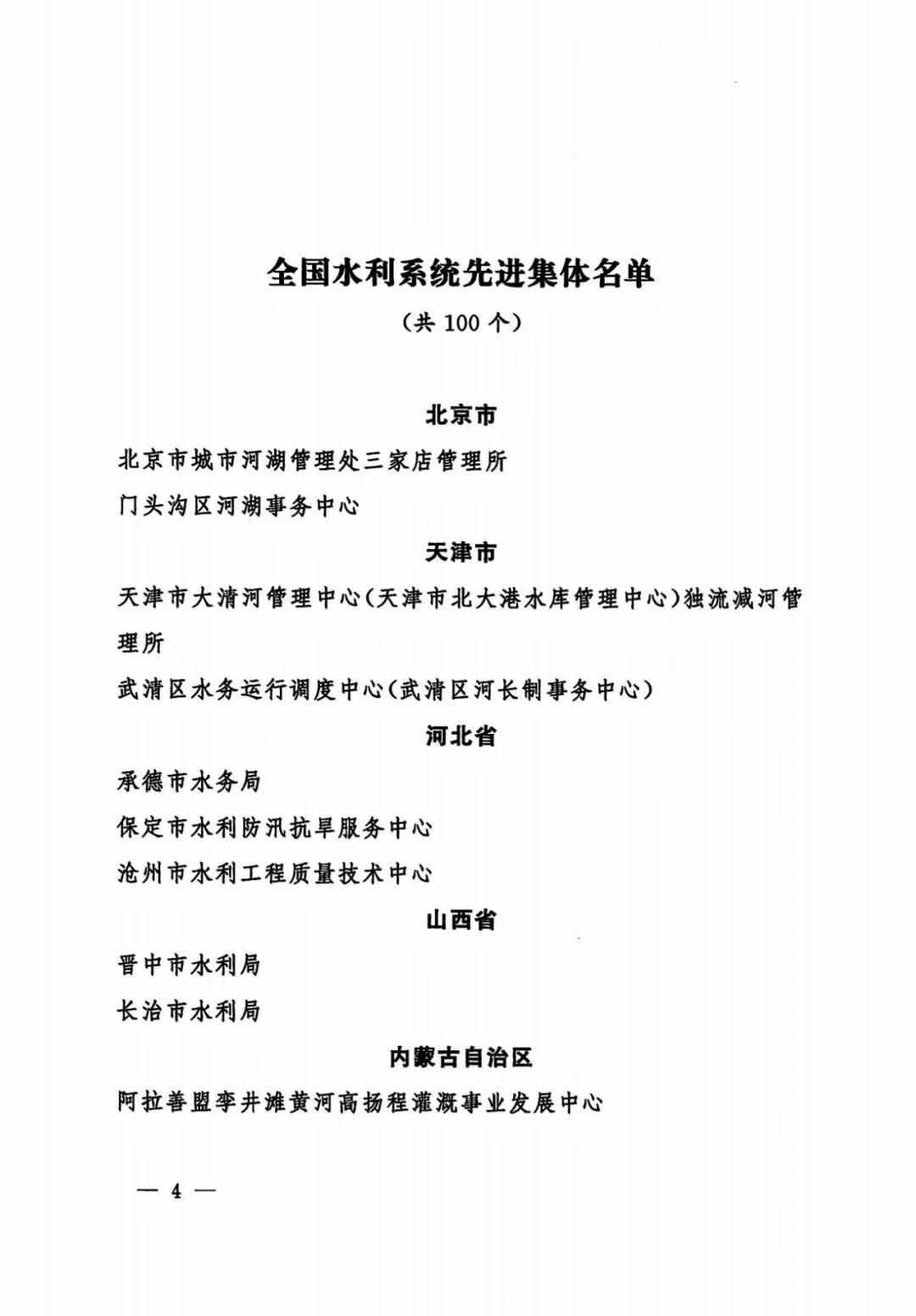 全国水利系统先进集体名单

（共 100 个）

北京市

北京市城市河湖管理处三家店管理所

门头沟区河湖事务中心

天津市

天津市大清河管理中心（天津市北大港水库管理中心）独流减河管理所

武清区水务运行调度中心（武清区河长制事务中心）

河北省

承德市水务局

保定市水利防汛抗旱服务中心

沧州市水利工程质量技术中心

山西省

晋中市水利局

长治市水利局

内蒙古自治区

阿拉善盟孪井滩黄河高扬程灌溉事业发展中心

— 4 —